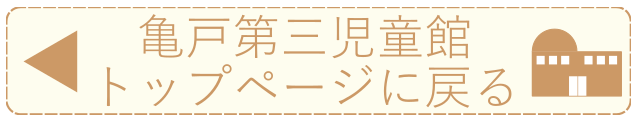 亀戸第三児童館
トップページに戻る